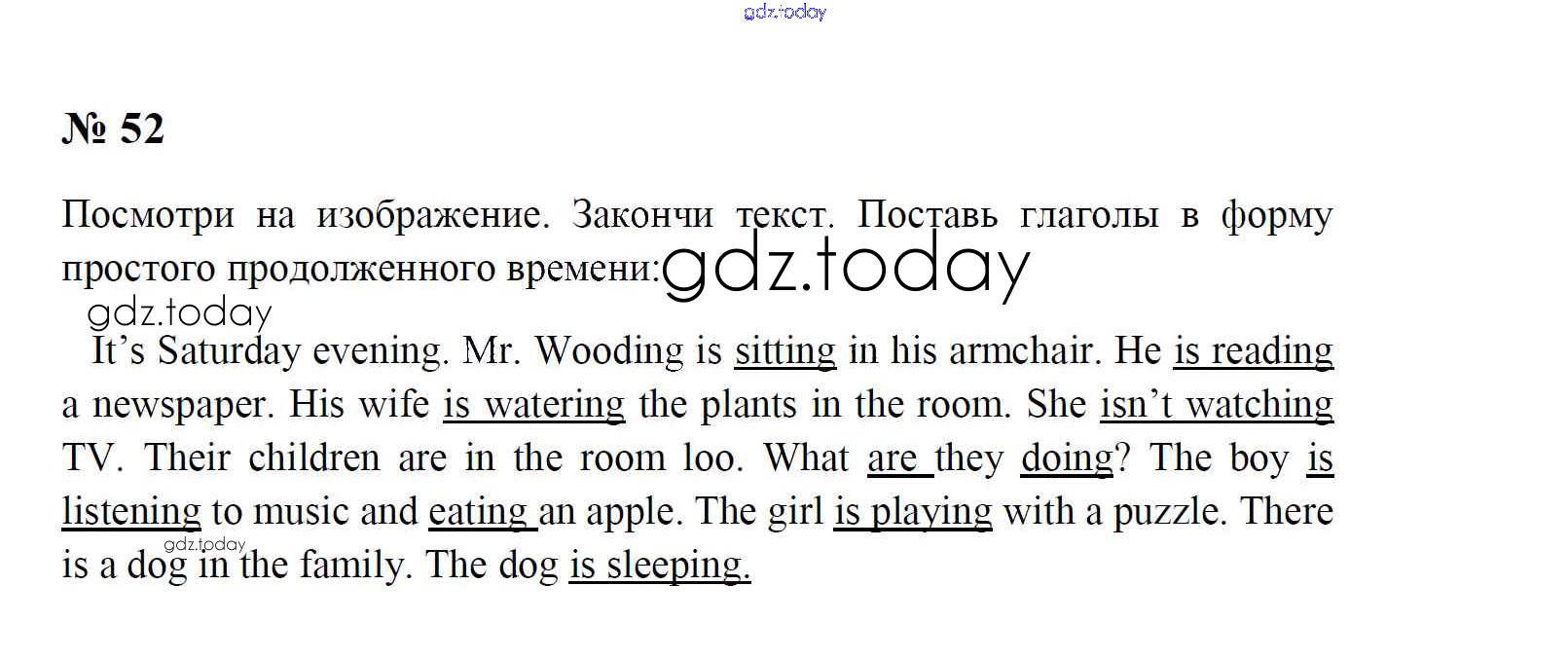 № 52

Посмотри на изображение. Закончи текст. Поставь глаголы в форму простого продолженного времени:

It's Saturday evening. Mr. Wooding is sitting in his armchair. He is reading a newspaper. His wife is watering the plants in the room. She isn't watching TV. Their children are in the room loo. What are they doing? The boy is listening to music and eating an apple. The girl is playing with a puzzle. There is a dog in the family. The dog is sleeping.

gdz.today